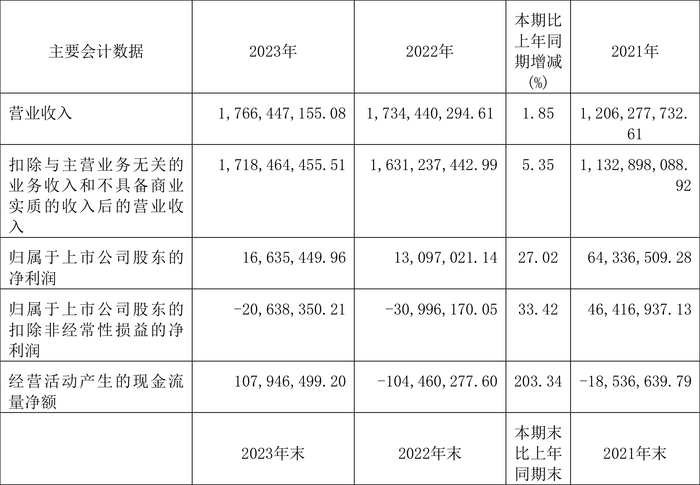 | 主要会计数据 | 2023年 | 2022年 | 本期比上年同期增减(%) | 2021年 |
|---|---|---|---|---|
| 营业收入 | 1,766,447,155.08 | 1,734,440,294.61 | 1.85 | 1,206,277,732.61 |
| 扣除与主营业务无关的业务收入和不具备商业实质的收入后的营业收入 | 1,718,464,455.51 | 1,631,237,442.99 | 5.35 | 1,132,898,088.92 |
| 归属于上市公司股东的净利润 | 16,635,449.96 | 13,097,021.14 | 27.02 | 64,336,509.28 |
| 归属于上市公司股东的扣除非经常性损益的净利润 | -20,638,350.21 | -30,996,170.05 | 33.42 | 46,416,937.13 |
| 经营活动产生的现金流量净额 | 107,946,499.20 | -104,460,277.60 | 203.34 | -18,536,639.79 |
|  | 2023年末 | 2022年末 | 本期末比上年同期末 | 2021年末 |